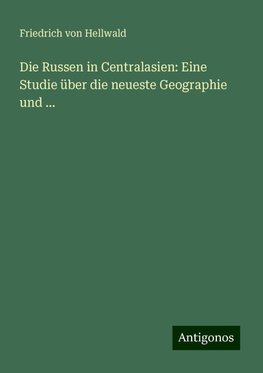 Friedrich von Hellwald

Die Russen in Centralasien: Eine Studie über die neueste Geographie und ...

Antigonos